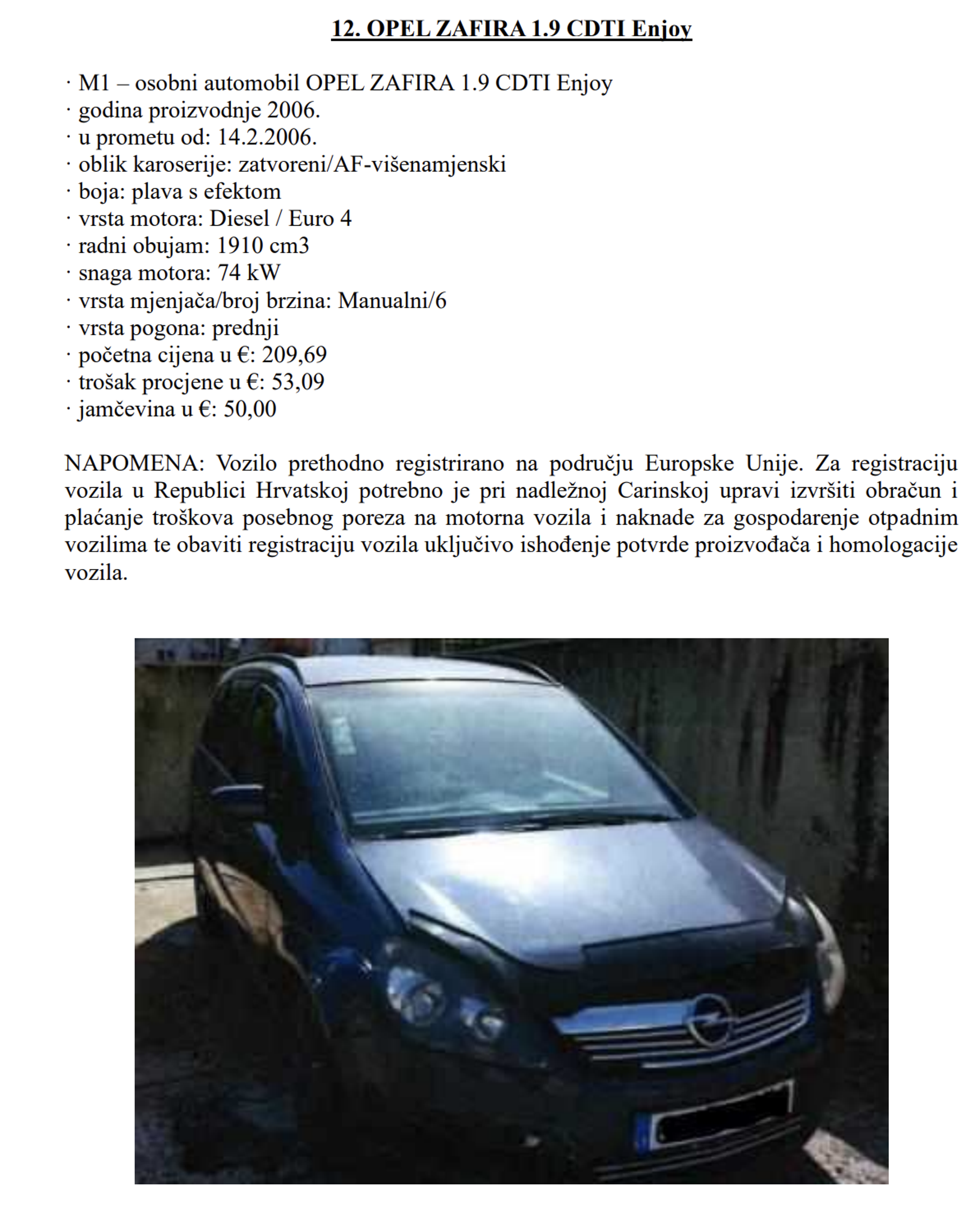 12. OPEL ZAFIRA 1.9 CDTI Enjoy

· M1 – osobni automobil OPEL ZAFIRA 1.9 CDTI Enjoy
· godina proizvodnje 2006.
· u prometu od: 14.2.2006.
· oblik karoserije: zatvoreni/AF-višenamjenski
· boja: plava s efektom
· vrsta motora: Diesel / Euro 4
· radni obujam: 1910 cm3
· snaga motora: 74 kW
· vrsta mjenjača/broj brzina: Manualni/6
· vrsta pogona: prednji
· početna cijena u €: 209,69
· trošak procjene u €: 53,09
· jamčevina u €: 50,00

NAPOMENA: Vozilo prethodno registrirano na području Europske Unije. Za registraciju vozila u Republici Hrvatskoj potrebno je pri nadležnoj Carinskoj upravi izvršiti obračun i plaćanje troškova posebnog poreza na motorna vozila i naknade za gospodarenje otpadnim vozilima te obaviti registraciju vozila uključivo ishođenje potvrde proizvođača i homologacije vozila.